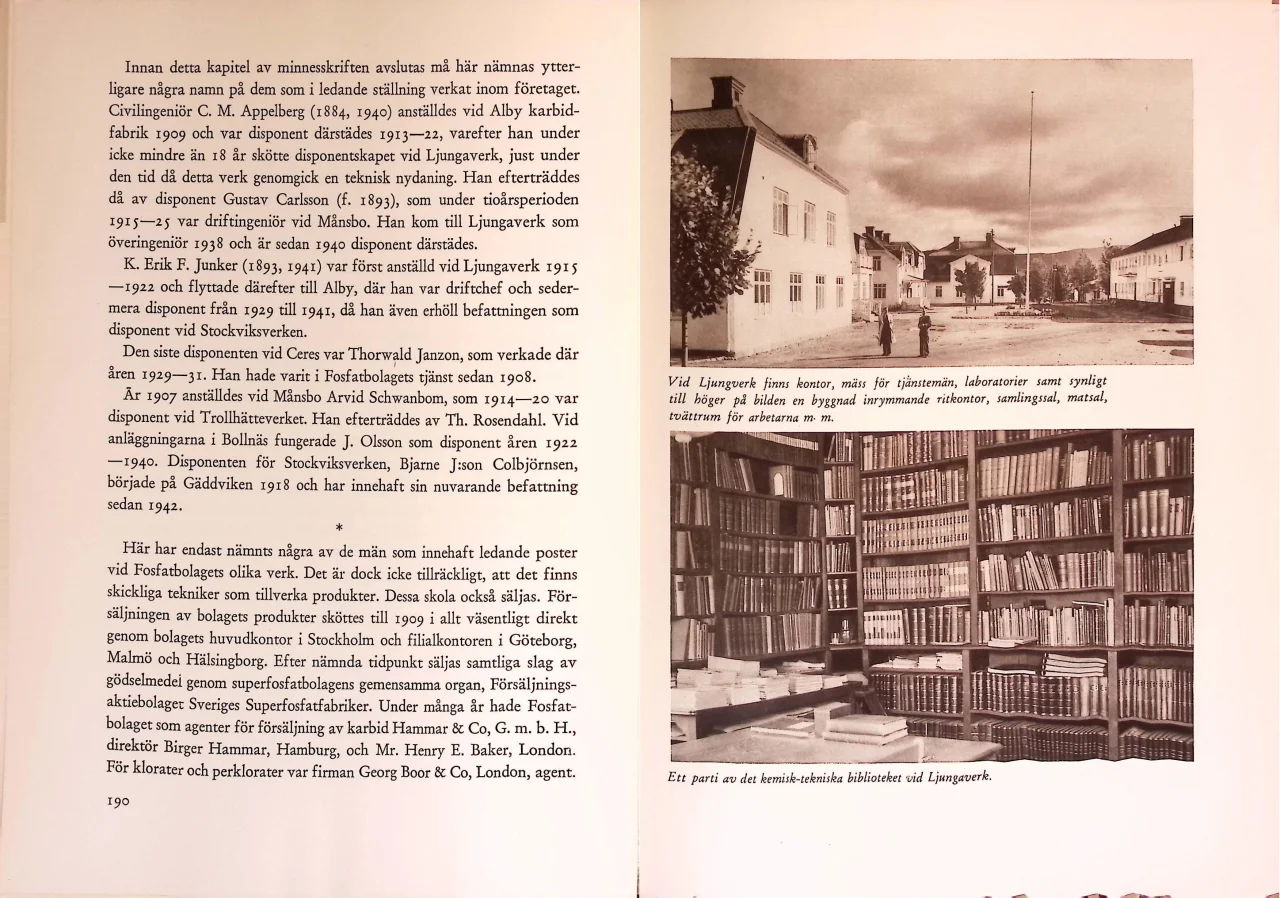 Innan detta kapitel av minnesskriften avslutas må här nämnas ytterligare några namn på dem som i ledande ställning verkat inom företaget. Civilingeniör C. M. Appelberg (1884, 1940) anställdes vid Alby karbidfabrik 1909 och var disponent därstädes 1913—22, varefter han under icke mindre än 18 år skötte disponentskapet vid Ljungaverk, just under den tid då detta verk genomgick en teknisk nydaning. Han efterträddes då av disponent Gustav Carlsson (f. 1893), som under tioårsperioden 1915—25 var driftingeniör vid Månsbo. Han kom till Ljungaverk som överingeniör 1938 och är sedan 1940 disponent därstädes.

K. Erik F. Junker (1893, 1941) var först anställd vid Ljungaverk 1915—1922 och flyttade därefter till Alby, där han var driftchef och sedermera disponent från 1929 till 1941, då han även erhöll befattningen som disponent vid Stockviksverken.

Den siste disponenten vid Ceres var Thorwald Janzon, som verkade där åren 1929—31. Han hade varit i Fosfatbolagets tjänst sedan 1908.

År 1907 anställdes vid Månsbo Arvid Schwanbom, som 1914—20 var disponent vid Trollhätteverket. Han efterträddes av Th. Rosendahl. Vid anläggningarna i Bollnäs fungerade J. Olsson som disponent åren 1922—1940. Disponenten för Stockviksverken, Bjarne J:son Colbjörnsen, började på Gäddviken 1918 och har innehaft sin nuvarande befattning sedan 1942.

*

Här har endast nämnts några av de män som innehaft ledande poster vid Fosfatbolagets olika verk. Det är dock icke tillräckligt, att det finns skickliga tekniker som tillverka produkter. Dessa skola också säljas. Försäljningen av bolagets produkter sköttes till 1909 i allt väsentligt direkt genom bolagets huvudkontor i Stockholm och filialkontoren i Göteborg, Malmö och Hälsingborg. Efter nämnda tidpunkt säljas samtliga slag av gödselmedel genom superfosfatbolagens gemensamma organ, Försäljningsaktiebolaget Sveriges Superfosfatfabriker. Under många år hade Fosfatbolaget som agenter för försäljning av karbid Hammar & Co, G. m. b. H., direktör Birger Hammar, Hamburg, och Mr. Henry E. Baker, London. För klorater och perklorater var firman Georg Boor & Co, London, agent.

190

Vid Ljungverk finns kontor, mäss för tjänstemän, laboratorier samt synligt till höger på bilden en byggnad inrymmande ritkontor, samlingssal, matsal, tvättrum för arbetarna m. m.

Ett parti av det kemisk-tekniska biblioteket vid Ljungaverk.